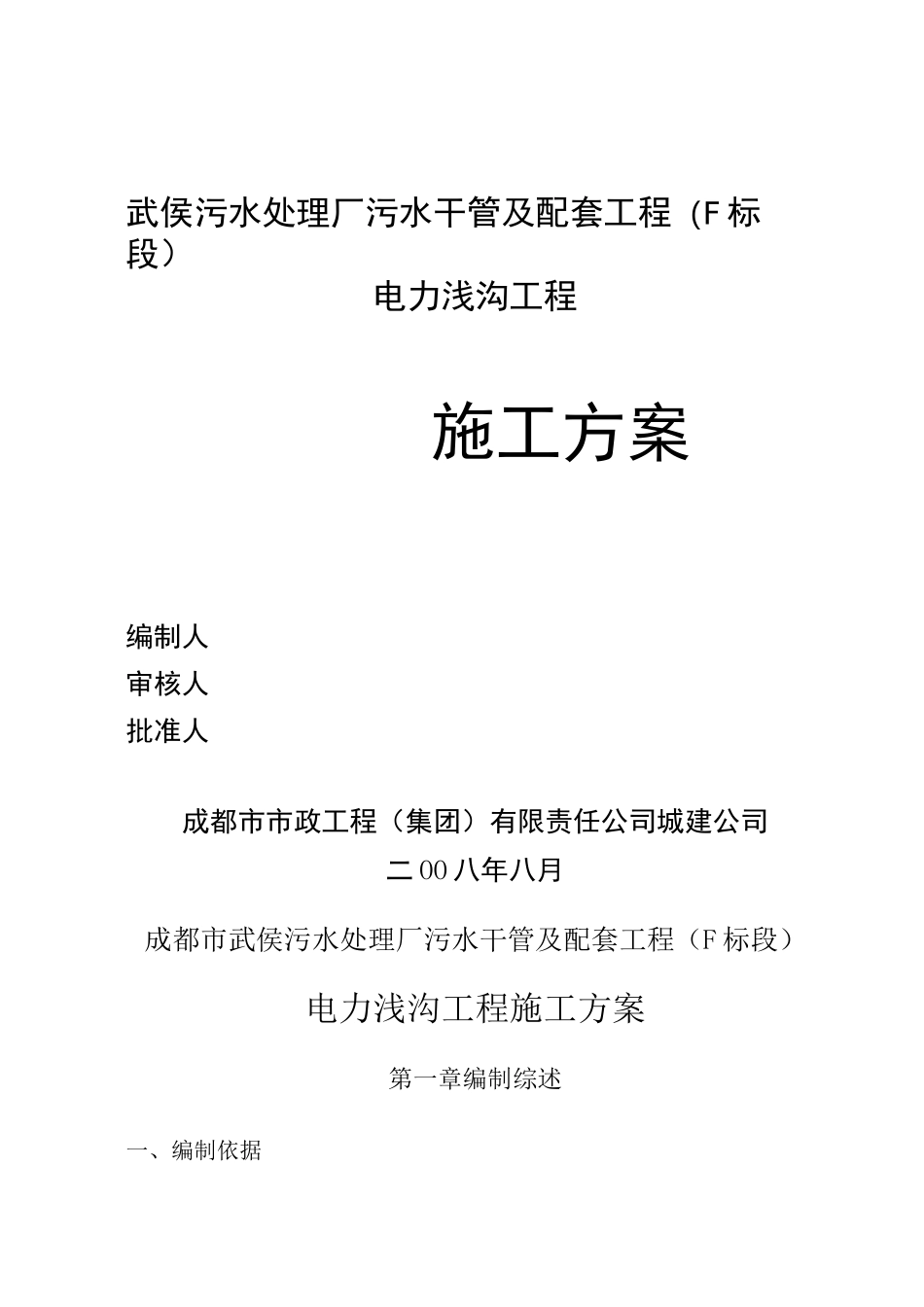 武侯污水处理厂污水干管及配套工程（F标段）

电力浅沟工程

施工方案

编制人

审核人

批准人

成都市市政工程（集团）有限责任公司城建公司

二00八年八月

成都市武侯污水处理厂污水干管及配套工程（F标段）

电力浅沟工程施工方案

第一章编制综述

一、编制依据